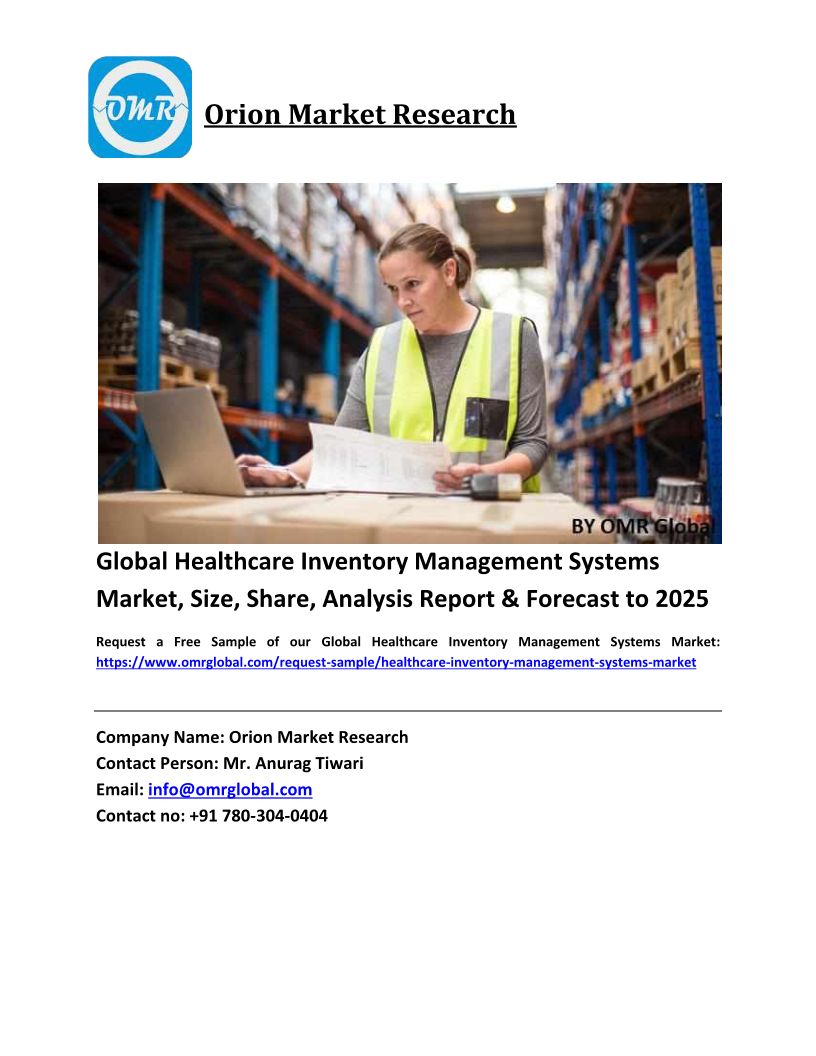 OMR

Orion Market Research

BY OMR Global

Global Healthcare Inventory Management Systems Market, Size, Share, Analysis Report & Forecast to 2025

Request a Free Sample of our Global Healthcare Inventory Management Systems Market: https://www.omrglobal.com/request-sample/healthcare-inventory-management-systems-market

Company Name: Orion Market Research
Contact Person: Mr. Anurag Tiwari
Email: info@omrglobal.com
Contact no: +91 780-304-0404